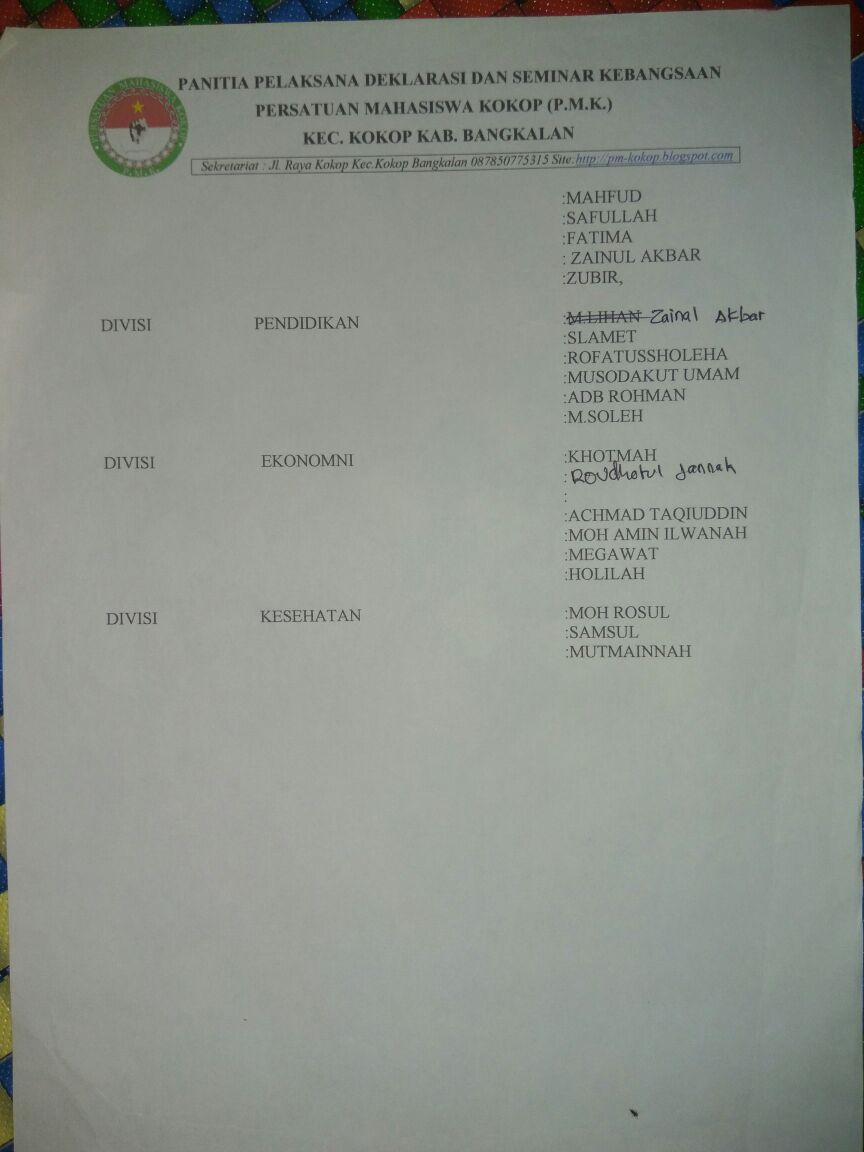 PANITIA PELAKSANA DEKLARASI DAN SEMINAR KEBANGSAAN
PERSATUAN MAHASISWA KOKOP (P.M.K.)
KEC. KOKOP KAB. BANGKALAN

Sekretariat : Jl. Raya Kokop Kec.Kokop Bangkalan 087850775315 Site:http://pm-kokop.blogspot.com

:MAHFUD
:SAFULLAH
:FATIMA
: ZAINUL AKBAR
:ZUBIR,

DIVISI PENDIDIKAN
:M.LIHAN Zainal Akbar
:SLAMET
:ROFATUSSHOLEHA
:MUSODAKUT UMAM
:ADB ROHMAN
:M.SOLEH

DIVISI EKONOMNI
:KHOTMAH
: Roudhotul Jannah
:
:ACHMAD TAQIUDDIN
:MOH AMIN ILWANAH
:MEGAWAT
:HOLILAH

DIVISI KESEHATAN
:MOH ROSUL
:SAMSUL
:MUTMAINNAH